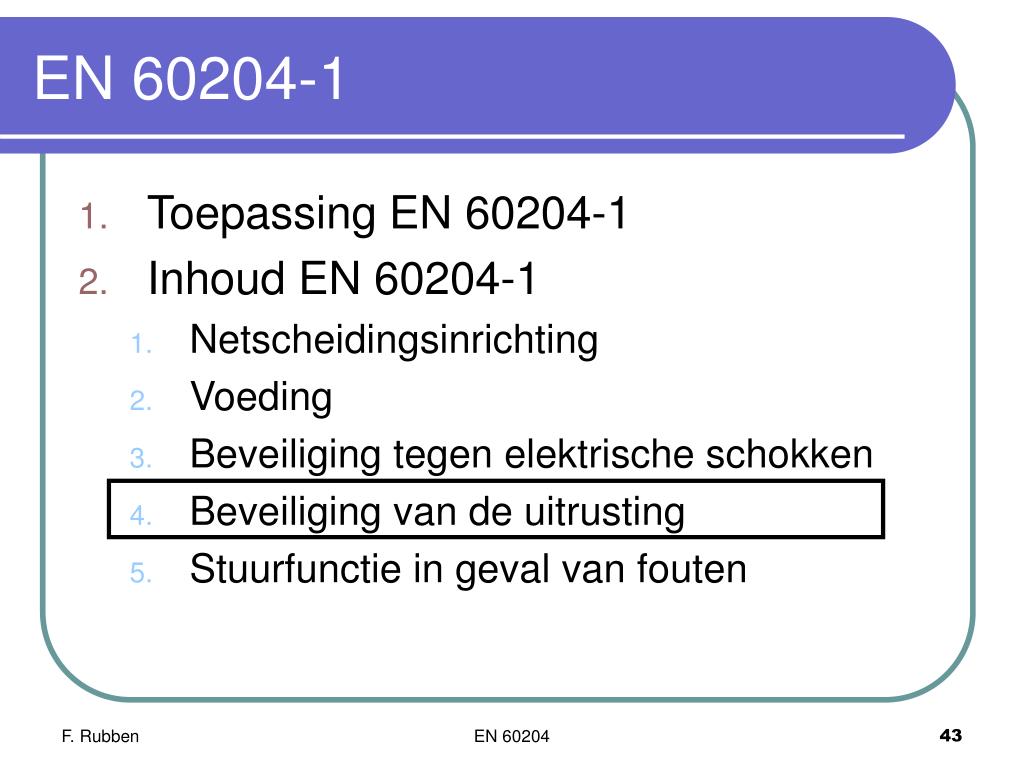 EN 60204-1

1. Toepassing EN 60204-1
2. Inhoud EN 60204-1
   1. Netscheidingsinrichting
   2. Voeding
   3. Beveiliging tegen elektrische schokken
   4. Beveiliging van de uitrusting
   5. Stuurfunctie in geval van fouten

F. Rubben

EN 60204

43